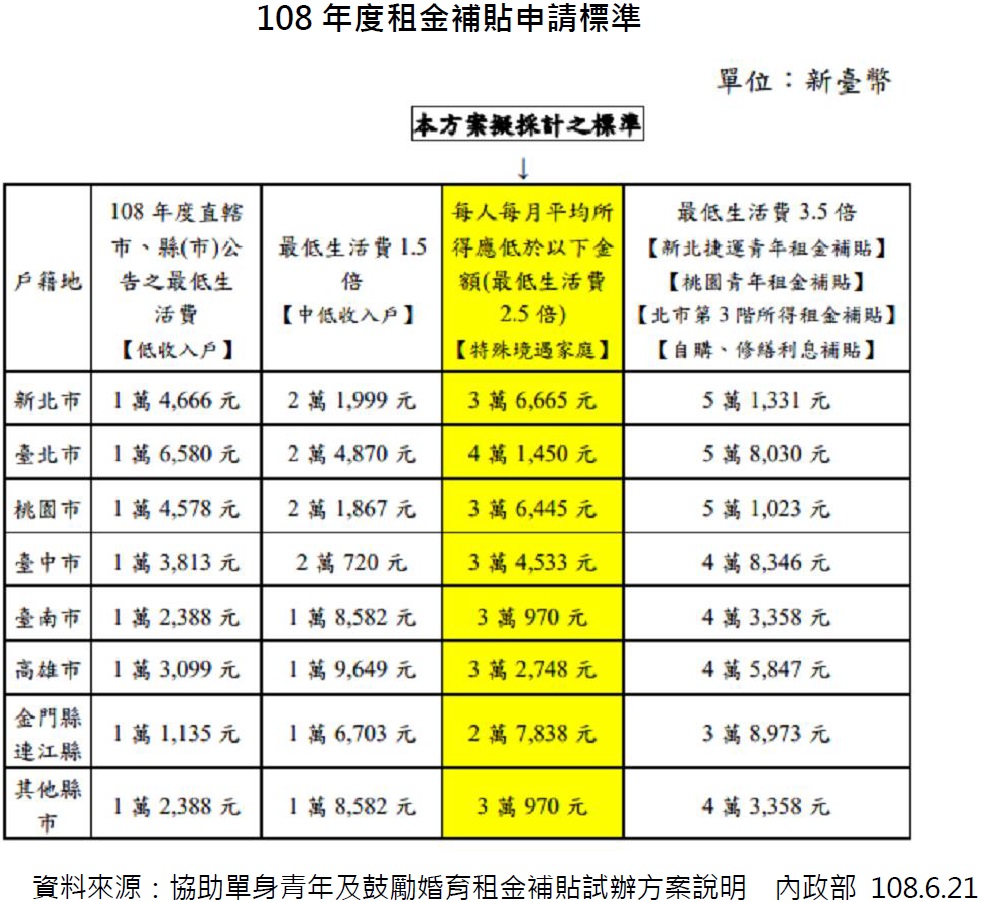 108 年度租金補貼申請標準

單位：新臺幣

本方案擬採計之標準

↓

| 戶籍地 | 108 年度直轄市、縣(市)公告之最低生活費【低收入戶】 | 最低生活費 1.5 倍【中低收入戶】 | 每人每月平均所得應低於以下金額(最低生活費 2.5 倍)【特殊境遇家庭】 | 最低生活費 3.5 倍【新北捷運青年租金補貼】【桃園青年租金補貼】【北市第 3 階所得租金補貼】【自購、修繕利息補貼】 |
|---|---|---|---|---|
| 新北市 | 1 萬 4,666 元 | 2 萬 1,999 元 | 3 萬 6,665 元 | 5 萬 1,331 元 |
| 臺北市 | 1 萬 6,580 元 | 2 萬 4,870 元 | 4 萬 1,450 元 | 5 萬 8,030 元 |
| 桃園市 | 1 萬 4,578 元 | 2 萬 1,867 元 | 3 萬 6,445 元 | 5 萬 1,023 元 |
| 臺中市 | 1 萬 3,813 元 | 2 萬 720 元 | 3 萬 4,533 元 | 4 萬 8,346 元 |
| 臺南市 | 1 萬 2,388 元 | 1 萬 8,582 元 | 3 萬 970 元 | 4 萬 3,358 元 |
| 高雄市 | 1 萬 3,099 元 | 1 萬 9,649 元 | 3 萬 2,748 元 | 4 萬 5,847 元 |
| 金門縣 連江縣 | 1 萬 1,135 元 | 1 萬 6,703 元 | 2 萬 7,838 元 | 3 萬 8,973 元 |
| 其他縣市 | 1 萬 2,388 元 | 1 萬 8,582 元 | 3 萬 970 元 | 4 萬 3,358 元 |

資料來源：協助單身青年及鼓勵婚育租金補貼試辦方案說明　內政部 108.6.21